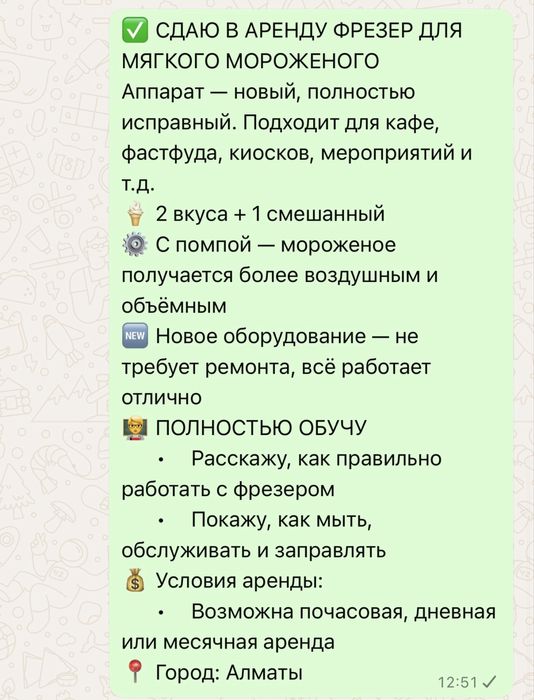 ✅ СДАЮ В АРЕНДУ ФРЕЗЕР ДЛЯ МЯГКОГО МОРОЖЕНОГО
Аппарат — новый, полностью исправный. Подходит для кафе, фастфуда, киосков, мероприятий и т.д.
🍦 2 вкуса + 1 смешанный
⚙️ С помпой — мороженое получается более воздушным и объёмным
🆕 Новое оборудование — не требует ремонта, всё работает отлично
👨‍🏫 ПОЛНОСТЬЮ ОБУЧУ
• Расскажу, как правильно работать с фрезером
• Покажу, как мыть, обслуживать и заправлять
💰 Условия аренды:
• Возможна почасовая, дневная или месячная аренда
📍 Город: Алматы
12:51 ✓